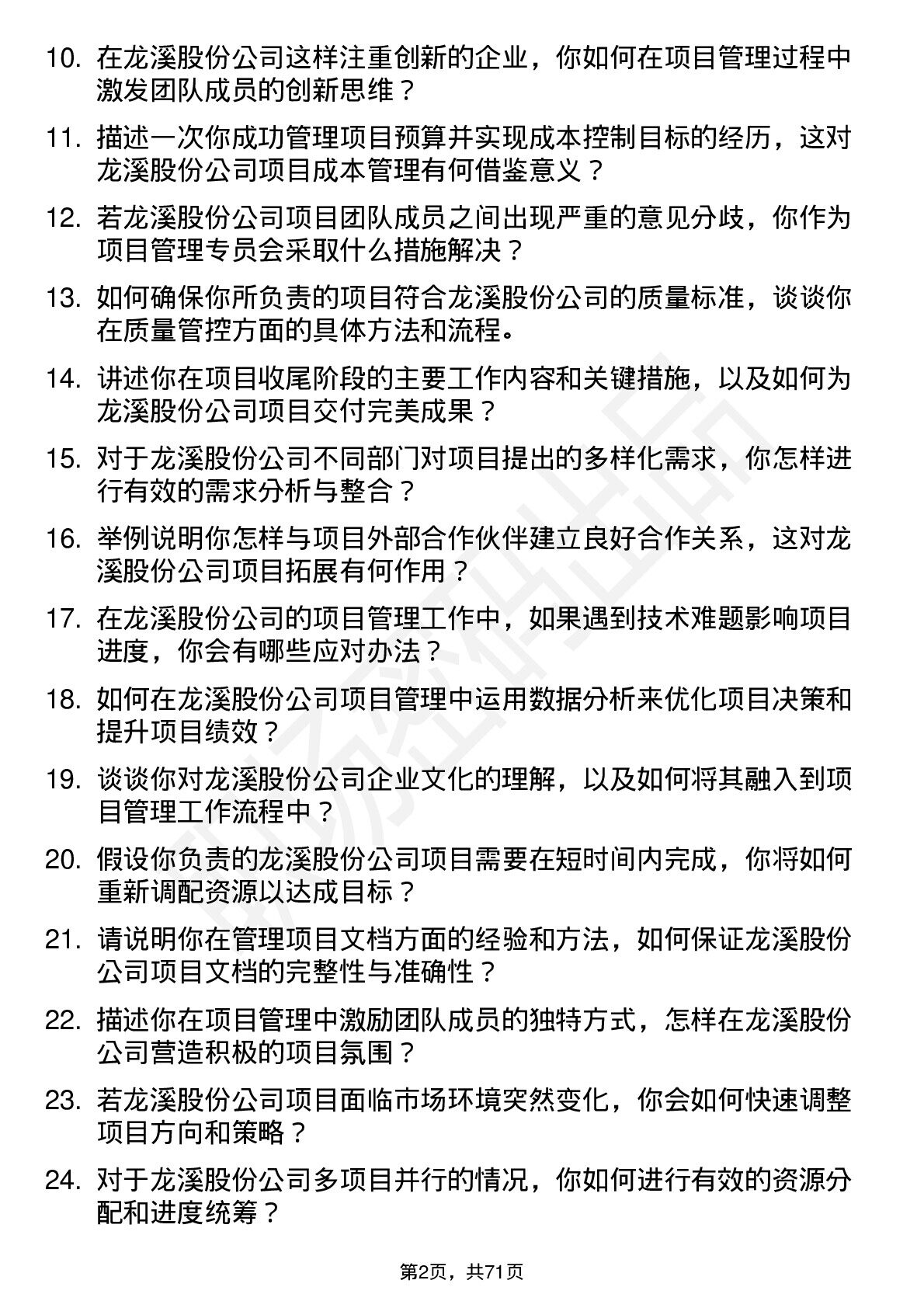 10. 在龙溪股份公司这样注重创新的企业，你如何在项目管理过程中激发团队成员的创新思维？

11. 描述一次你成功管理项目预算并实现成本控制目标的经历，这对龙溪股份公司项目成本管理有何借鉴意义？

12. 若龙溪股份公司项目团队成员之间出现严重的意见分歧，你作为项目管理专员会采取什么措施解决？

13. 如何确保你所负责的项目符合龙溪股份公司的质量标准，谈谈你在质量管控方面的具体方法和流程。

14. 讲述你在项目收尾阶段的主要工作内容和关键措施，以及如何为龙溪股份公司项目交付完美成果？

15. 对于龙溪股份公司不同部门对项目提出的多样化需求，你怎样进行有效的需求分析与整合？

16. 举例说明你怎样与项目外部合作伙伴建立良好合作关系，这对龙溪股份公司项目拓展有何作用？

17. 在龙溪股份公司的项目管理工作中，如果遇到技术难题影响项目进度，你会有哪些应对办法？

18. 如何在龙溪股份公司项目管理中运用数据分析来优化项目决策和提升项目绩效？

19. 谈谈你对龙溪股份公司企业文化的理解，以及如何将其融入到项目管理工作流程中？

20. 假设你负责的龙溪股份公司项目需要在短时间内完成，你将如何重新调配资源以达成目标？

21. 请说明你在管理项目文档方面的经验和方法，如何保证龙溪股份公司项目文档的完整性与准确性？

22. 描述你在项目管理中激励团队成员的独特方式，怎样在龙溪股份公司营造积极的项目氛围？

23. 若龙溪股份公司项目面临市场环境突然变化，你会如何快速调整项目方向和策略？

24. 对于龙溪股份公司多项目并行的情况，你如何进行有效的资源分配和进度统筹？

第2页，共71页